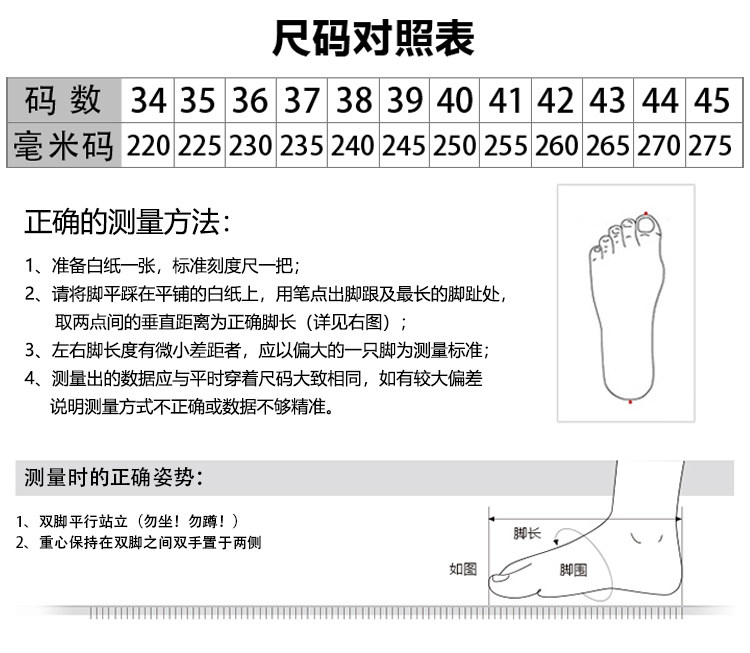 尺码对照表

| 码 数 | 34 | 35 | 36 | 37 | 38 | 39 | 40 | 41 | 42 | 43 | 44 | 45 |
|---|---|---|---|---|---|---|---|---|---|---|---|---|
| 毫米码 | 220 | 225 | 230 | 235 | 240 | 245 | 250 | 255 | 260 | 265 | 270 | 275 |

正确的测量方法：

1、准备白纸一张，标准刻度尺一把；
2、请将脚平踩在平铺的白纸上，用笔点出脚跟及最长的脚趾处，取两点间的垂直距离为正确脚长（详见右图）；
3、左右脚长度有微小差距者，应以偏大的一只脚为测量标准；
4、测量出的数据应与平时穿着尺码大致相同，如有较大偏差说明测量方式不正确或数据不够精准。

测量时的正确姿势：

1、双脚平行站立（勿坐！勿蹲！）
2、重心保持在双脚之间双手置于两侧

脚长
如图
脚围